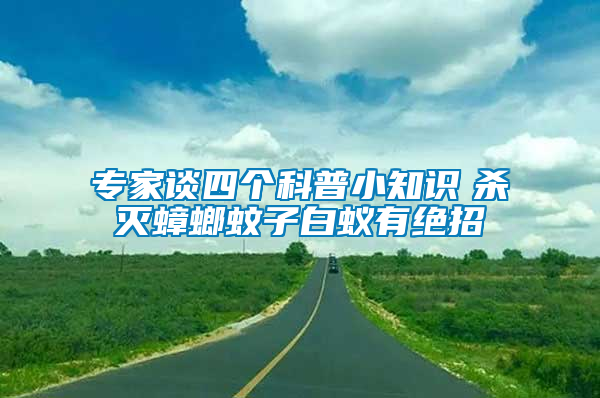 专家谈四个科普小知识 杀灭蟑螂蚊子白蚁有绝招